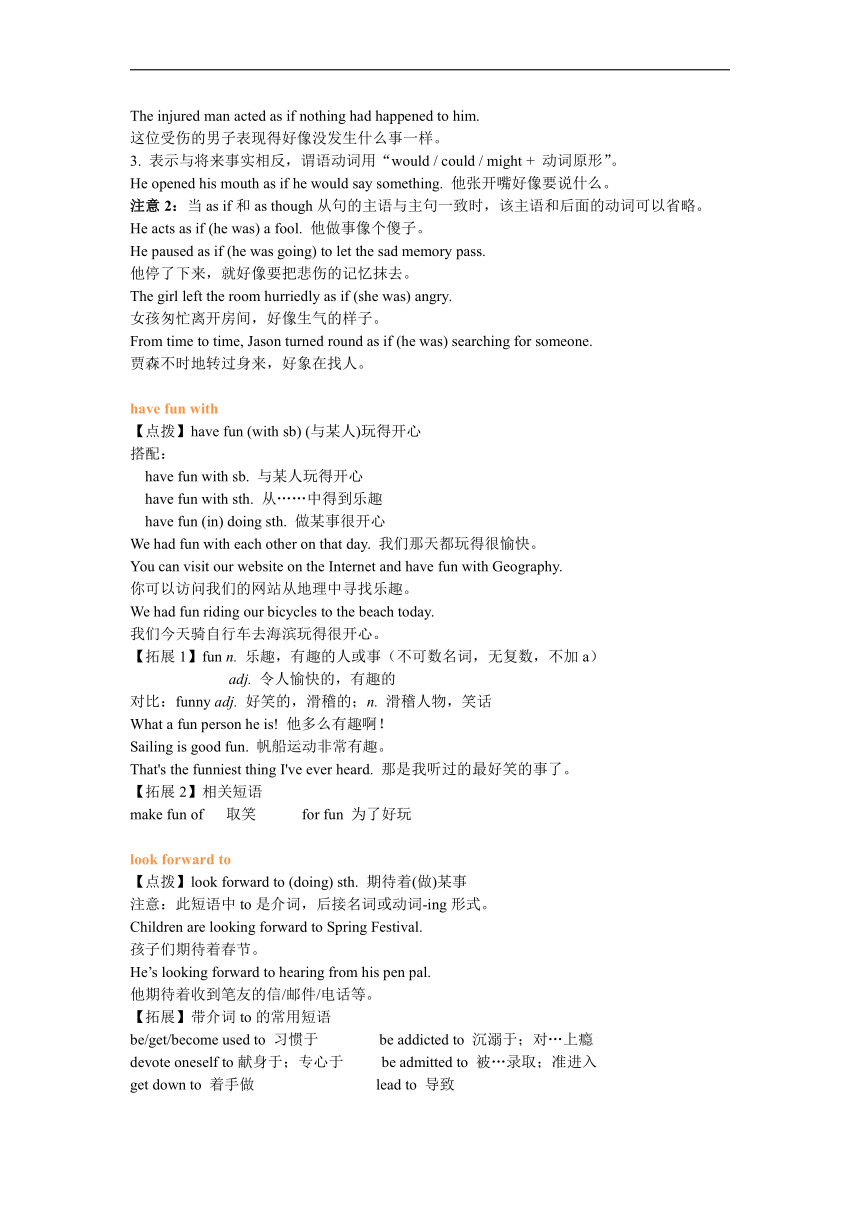 The injured man acted as if nothing had happened to him.
这位受伤的男子表现得好像没发生什么事一样。
3. 表示与将来事实相反，谓语动词用“would / could / might + 动词原形”。
He opened his mouth as if he would say something. 他张开嘴好像要说什么。
注意 2：当 as if 和 as though 从句的主语与主句一致时，该主语和后面的动词可以省略。
He acts as if (he was) a fool. 他做事像个傻子。
He paused as if (he was going) to let the sad memory pass.
他停了下来，就好像要把悲伤的记忆抹去。
The girl left the room hurriedly as if (she was) angry.
女孩匆忙离开房间，好像生气的样子。
From time to time, Jason turned round as if (he was) searching for someone.
贾森不时地转过身来，好象在找人。

have fun with
【点拨】have fun (with sb) (与某人)玩得开心
搭配：
have fun with sb. 与某人玩得开心
have fun with sth. 从……中得到乐趣
have fun (in) doing sth. 做某事很开心
We had fun with each other on that day. 我们那天都玩得很愉快。
You can visit our website on the Internet and have fun with Geography.
你可以访问我们的网站从地理中寻找乐趣。
We had fun riding our bicycles to the beach today.
我们今天骑自行车去海滨玩得很开心。
【拓展 1】fun n. 乐趣，有趣的人或事（不可数名词，无复数，不加 a）
adj. 令人愉快的，有趣的
对比：funny adj. 好笑的，滑稽的；n. 滑稽人物，笑话
What a fun person he is! 他多么有趣啊！
Sailing is good fun. 帆船运动非常有趣。
That's the funniest thing I've ever heard. 那是我听过的最好笑的事了。
【拓展 2】相关短语
make fun of 取笑 for fun 为了好玩

look forward to
【点拨】look forward to (doing) sth. 期待着(做)某事
注意：此短语中 to 是介词，后接名词或动词-ing 形式。
Children are looking forward to Spring Festival.
孩子们期待着春节。
He’s looking forward to hearing from his pen pal.
他期待着收到笔友的信/邮件/电话等。
【拓展】带介词 to 的常用短语
be/get/become used to 习惯于 be addicted to 沉溺于；对…上瘾
devote oneself to 献身于；专心于 be admitted to 被…录取；准进入
get down to 着手做 lead to 导致